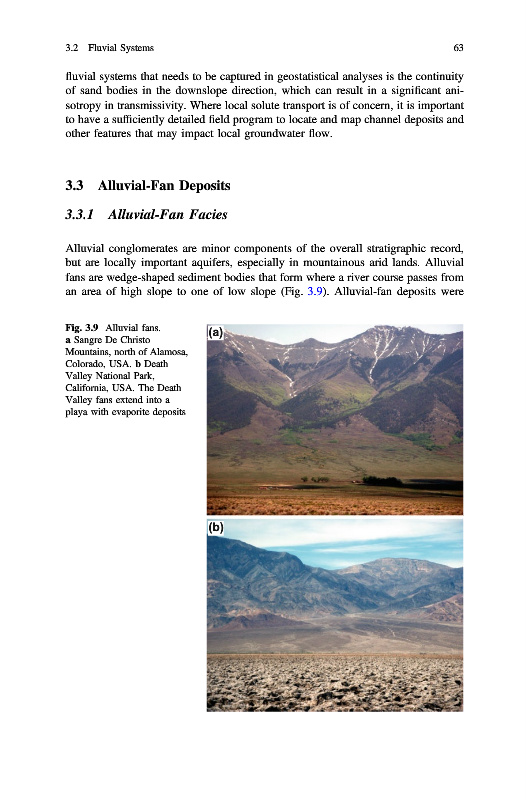 3.2 Fluvial Systems 63

fluvial systems that needs to be captured in geostatistical analyses is the continuity of sand bodies in the downslope direction, which can result in a significant anisotropy in transmissivity. Where local solute transport is of concern, it is important to have a sufficiently detailed field program to locate and map channel deposits and other features that may impact local groundwater flow.

3.3 Alluvial-Fan Deposits

3.3.1 Alluvial-Fan Facies

Alluvial conglomerates are minor components of the overall stratigraphic record, but are locally important aquifers, especially in mountainous arid lands. Alluvial fans are wedge-shaped sediment bodies that form where a river course passes from an area of high slope to one of low slope (Fig. 3.9). Alluvial-fan deposits were

Fig. 3.9 Alluvial fans. a Sangre De Christo Mountains, north of Alamosa, Colorado, USA. b Death Valley National Park, California, USA. The Death Valley fans extend into a playa with evaporite deposits

(a)

(b)